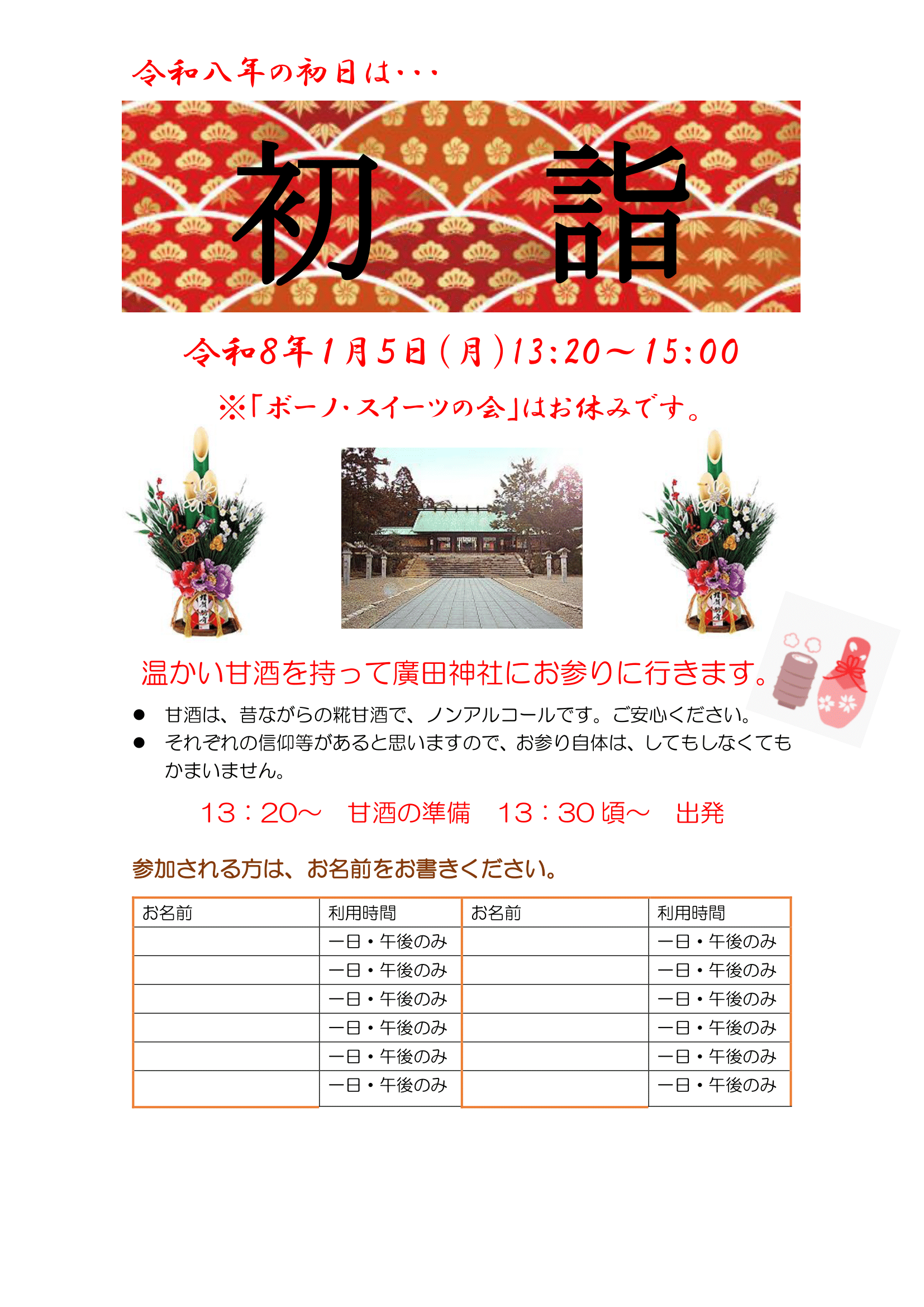 令和八年の初日は・・・

初 詣

令和8年1月5日(月)13:20～15:00

※「ボーノ・スイーツの会」はお休みです。

温かい甘酒を持って廣田神社にお参りに行きます。

• 甘酒は、昔ながらの糀甘酒で、ノンアルコールです。ご安心ください。
• それぞれの信仰等があると思いますので、お参り自体は、してもしなくてもかまいません。

13：20～ 甘酒の準備 13：30頃～ 出発

参加される方は、お名前をお書きください。

| お名前 | 利用時間 | お名前 | 利用時間 |
|---|---|---|---|
|  | 一日・午後のみ |  | 一日・午後のみ |
|  | 一日・午後のみ |  | 一日・午後のみ |
|  | 一日・午後のみ |  | 一日・午後のみ |
|  | 一日・午後のみ |  | 一日・午後のみ |
|  | 一日・午後のみ |  | 一日・午後のみ |
|  | 一日・午後のみ |  | 一日・午後のみ |